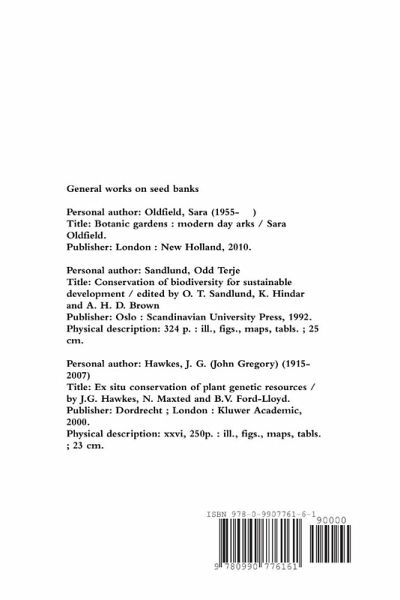 General works on seed banks

Personal author: Oldfield, Sara (1955- )
Title: Botanic gardens : modern day arks / Sara Oldfield.
Publisher: London : New Holland, 2010.

Personal author: Sandlund, Odd Terje
Title: Conservation of biodiversity for sustainable development / edited by O. T. Sandlund, K. Hindar and A. H. D. Brown
Publisher: Oslo : Scandinavian University Press, 1992.
Physical description: 324 p. : ill., figs., maps, tabls. ; 25 cm.

Personal author: Hawkes, J. G. (John Gregory) (1915-2007)
Title: Ex situ conservation of plant genetic resources / by J.G. Hawkes, N. Maxted and B.V. Ford-Lloyd.
Publisher: Dordrecht ; London : Kluwer Academic, 2000.
Physical description: xxvi, 250p. : ill., figs., maps, tabls. ; 23 cm.

ISBN 978-0-9907761-6-1
90000
9 780990 776161